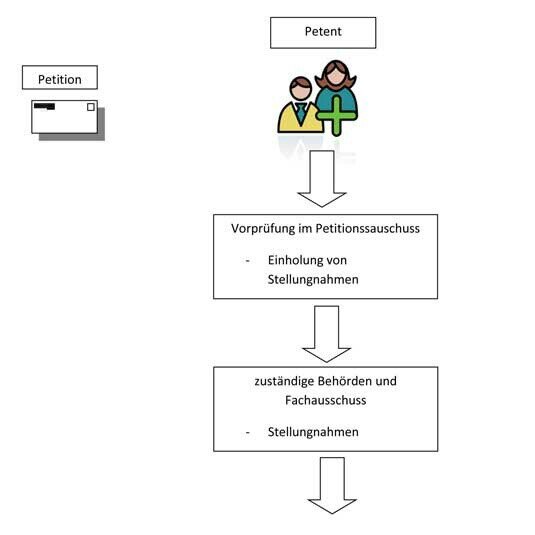 Petent

Petition

Vorprüfung im Petitionssauschuss

- Einholung von Stellungnahmen

zuständige Behörden und Fachausschuss

- Stellungnahmen